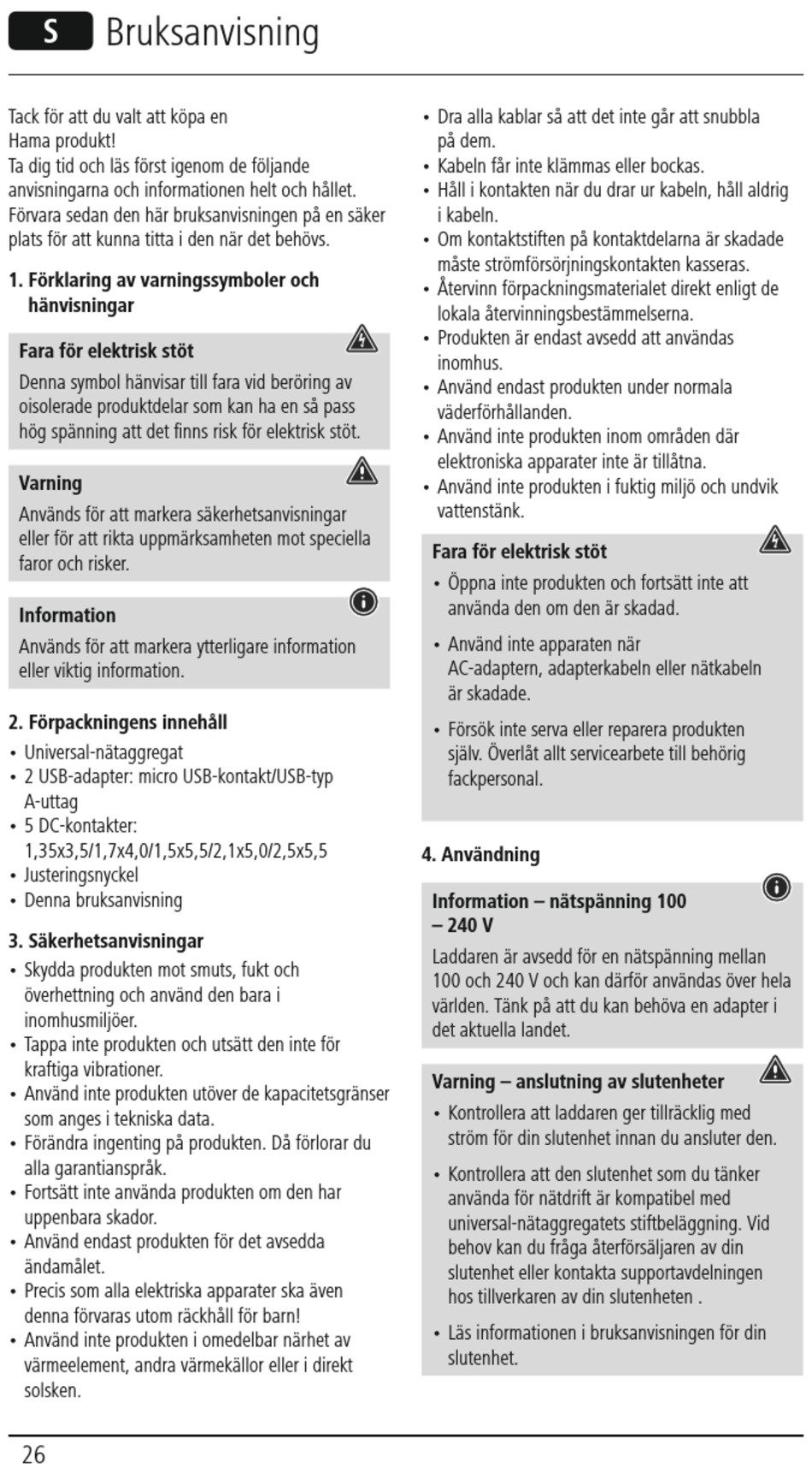 S Bruksanvisning

Tack för att du valt att köpa en Hama produkt!
Ta dig tid och läs först igenom de följande anvisningarna och informationen helt och hållet. Förvara sedan den här bruksanvisningen på en säker plats för att kunna titta i den när det behövs.

1. Förklaring av varningssymboler och hänvisningar

Fara för elektrisk stöt
Denna symbol hänvisar till fara vid beröring av oisolerade produktdelar som kan ha en så pass hög spänning att det finns risk för elektrisk stöt.

Varning
Används för att markera säkerhetsanvisningar eller för att rikta uppmärksamheten mot speciella faror och risker.

Information
Används för att markera ytterligare information eller viktig information.

2. Förpackningens innehåll
• Universal-nätaggregat
• 2 USB-adapter: micro USB-kontakt/USB-typ A-uttag
• 5 DC-kontakter: 1,35x3,5/1,7x4,0/1,5x5,5/2,1x5,0/2,5x5,5
• Justeringsnyckel
• Denna bruksanvisning

3. Säkerhetsanvisningar
• Skydda produkten mot smuts, fukt och överhettning och använd den bara i inomhusmiljöer.
• Tappa inte produkten och utsätt den inte för kraftiga vibrationer.
• Använd inte produkten utöver de kapacitetsgränser som anges i tekniska data.
• Förändra ingenting på produkten. Då förlorar du alla garantianspråk.
• Fortsätt inte använda produkten om den har uppenbara skador.
• Använd endast produkten för det avsedda ändamålet.
• Precis som alla elektriska apparater ska även denna förvaras utom räckhåll för barn!
• Använd inte produkten i omedelbar närhet av värmeelement, andra värmekällor eller i direkt solsken.
• Dra alla kablar så att det inte går att snubbla på dem.
• Kabeln får inte klämmas eller bockas.
• Håll i kontakten när du drar ur kabeln, håll aldrig i kabeln.
• Om kontaktstiften på kontaktdelarna är skadade måste strömförsörjningskontakten kasseras.
• Återvinn förpackningsmaterialet direkt enligt de lokala återvinningsbestämmelserna.
• Produkten är endast avsedd att användas inomhus.
• Använd endast produkten under normala väderförhållanden.
• Använd inte produkten inom områden där elektroniska apparater inte är tillåtna.
• Använd inte produkten i fuktig miljö och undvik vattenstänk.

Fara för elektrisk stöt
• Öppna inte produkten och fortsätt inte att använda den om den är skadad.
• Använd inte apparaten när AC-adaptern, adapterkabeln eller nätkabeln är skadade.
• Försök inte serva eller reparera produkten själv. Överlåt allt servicearbete till behörig fackpersonal.

4. Användning

Information – nätspänning 100 – 240 V
Laddaren är avsedd för en nätspänning mellan 100 och 240 V och kan därför användas över hela världen. Tänk på att du kan behöva en adapter i det aktuella landet.

Varning – anslutning av slutenheter
• Kontrollera att laddaren ger tillräcklig med ström för din slutenhet innan du ansluter den.
• Kontrollera att den slutenhet som du tänker använda för nätdrift är kompatibel med universal-nätaggregatets stiftbeläggning. Vid behov kan du fråga återförsäljaren av din slutenhet eller kontakta supportavdelningen hos tillverkaren av din slutenheten .
• Läs informationen i bruksanvisningen för din slutenhet.

26